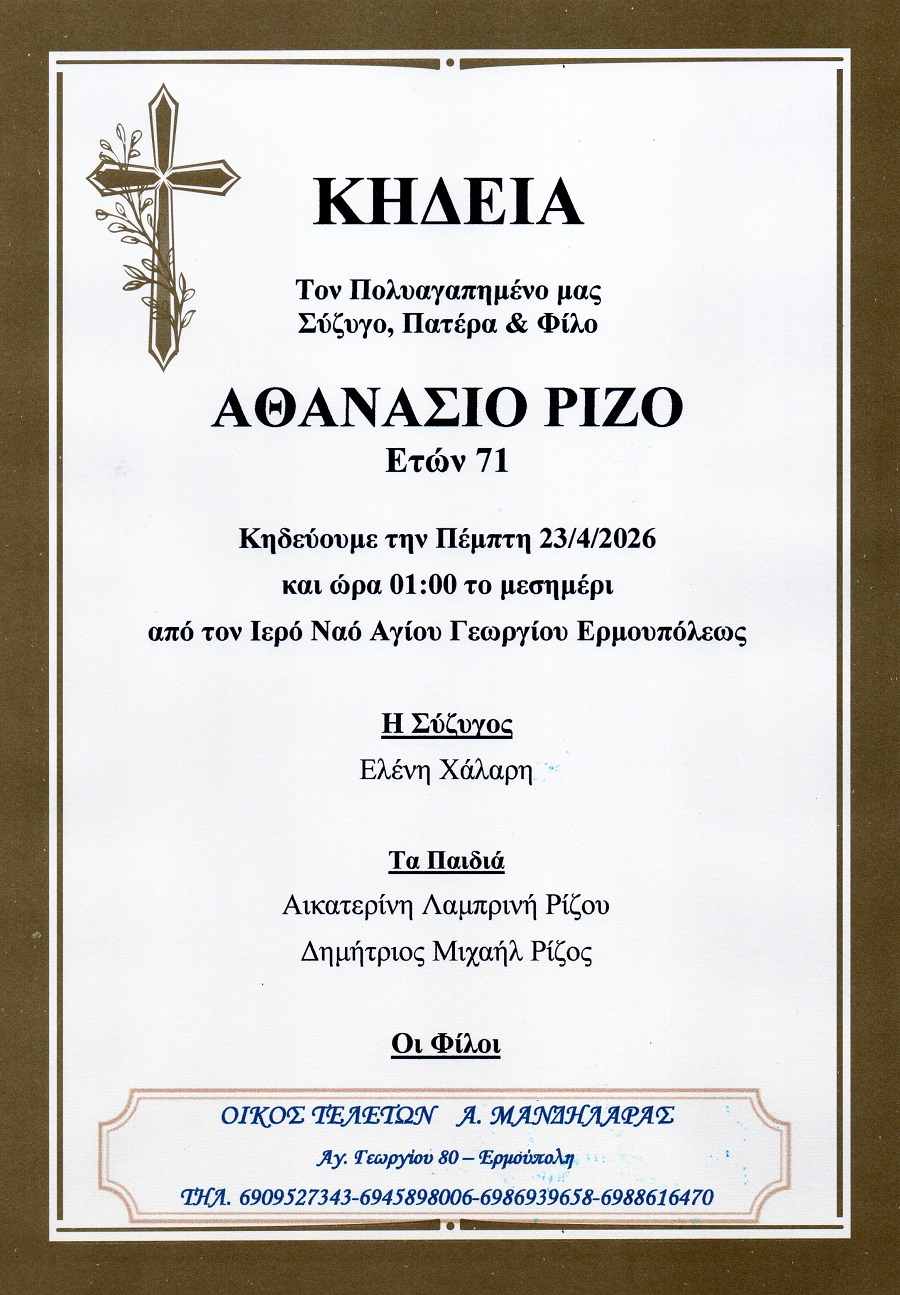 ΚΗΔΕΙΑ

Τον Πολυαγαπημένο μας
Σύζυγο, Πατέρα & Φίλο

ΑΘΑΝΑΣΙΟ ΡΙΖΟ
Ετών 71

Κηδεύουμε την Πέμπτη 23/4/2026
και ώρα 01:00 το μεσημέρι
από τον Ιερό Ναό Αγίου Γεωργίου Ερμουπόλεως

Η Σύζυγος
Ελένη Χάλαρη

Τα Παιδιά
Αικατερίνη Λαμπρινή Ρίζου
Δημήτριος Μιχαήλ Ρίζος

Οι Φίλοι

ΟΙΚΟΣ ΤΕΛΕΤΩΝ Α. ΜΑΝΔΗΛΑΡΑΣ
Αγ. Γεωργίου 80 – Ερμούπολη
ΤΗΛ. 6909527343-6945898006-6986939658-6988616470